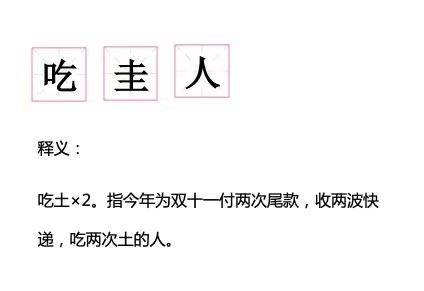 吃 圭 人

释义：

吃土×2。指今年为双十一付两次尾款，收两波快递，吃两次土的人。